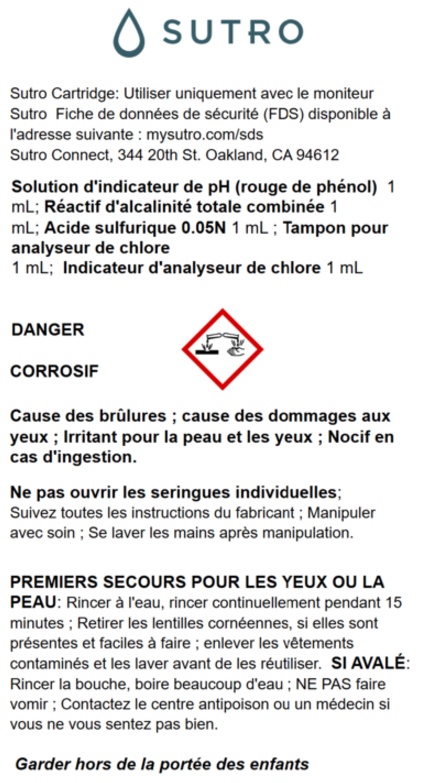 SUTRO

Sutro Cartridge: Utiliser uniquement avec le moniteur Sutro Fiche de données de sécurité (FDS) disponible à l'adresse suivante : mysutro.com/sds
Sutro Connect, 344 20th St. Oakland, CA 94612

Solution d'indicateur de pH (rouge de phénol) 1 mL; Réactif d'alcalinité totale combinée 1 mL; Acide sulfurique 0.05N 1 mL ; Tampon pour analyseur de chlore 1 mL; Indicateur d'analyseur de chlore 1 mL

DANGER

CORROSIF

Cause des brûlures ; cause des dommages aux yeux ; Irritant pour la peau et les yeux ; Nocif en cas d'ingestion.

Ne pas ouvrir les seringues individuelles; Suivez toutes les instructions du fabricant ; Manipuler avec soin ; Se laver les mains après manipulation.

PREMIERS SECOURS POUR LES YEUX OU LA PEAU: Rincer à l'eau, rincer continuellement pendant 15 minutes ; Retirer les lentilles cornéennes, si elles sont présentes et faciles à faire ; enlever les vêtements contaminés et les laver avant de les réutiliser. SI AVALÉ: Rincer la bouche, boire beaucoup d'eau ; NE PAS faire vomir ; Contactez le centre antipoison ou un médecin si vous ne vous sentez pas bien.

Garder hors de la portée des enfants